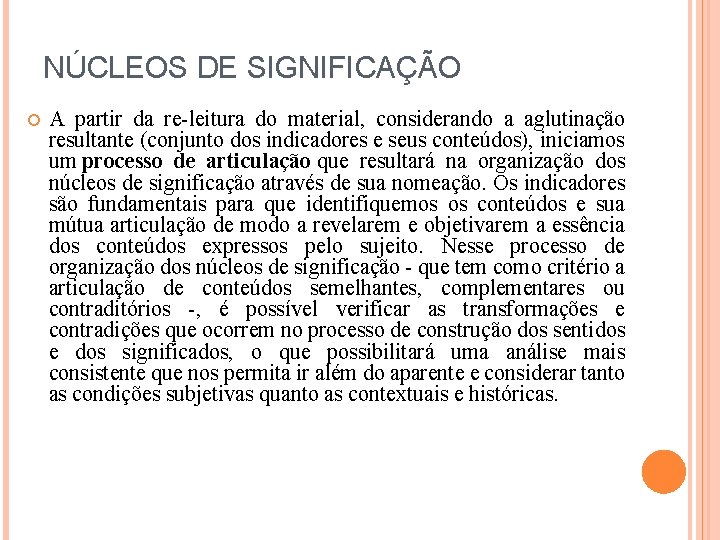 NÚCLEOS DE SIGNIFICAÇÃO

A partir da re-leitura do material, considerando a aglutinação resultante (conjunto dos indicadores e seus conteúdos), iniciamos um processo de articulação que resultará na organização dos núcleos de significação através de sua nomeação. Os indicadores são fundamentais para que identifiquemos os conteúdos e sua mútua articulação de modo a revelarem e objetivarem a essência dos conteúdos expressos pelo sujeito. Nesse processo de organização dos núcleos de significação - que tem como critério a articulação de conteúdos semelhantes, complementares ou contraditórios -, é possível verificar as transformações e contradições que ocorrem no processo de construção dos sentidos e dos significados, o que possibilitará uma análise mais consistente que nos permita ir além do aparente e considerar tanto as condições subjetivas quanto as contextuais e históricas.